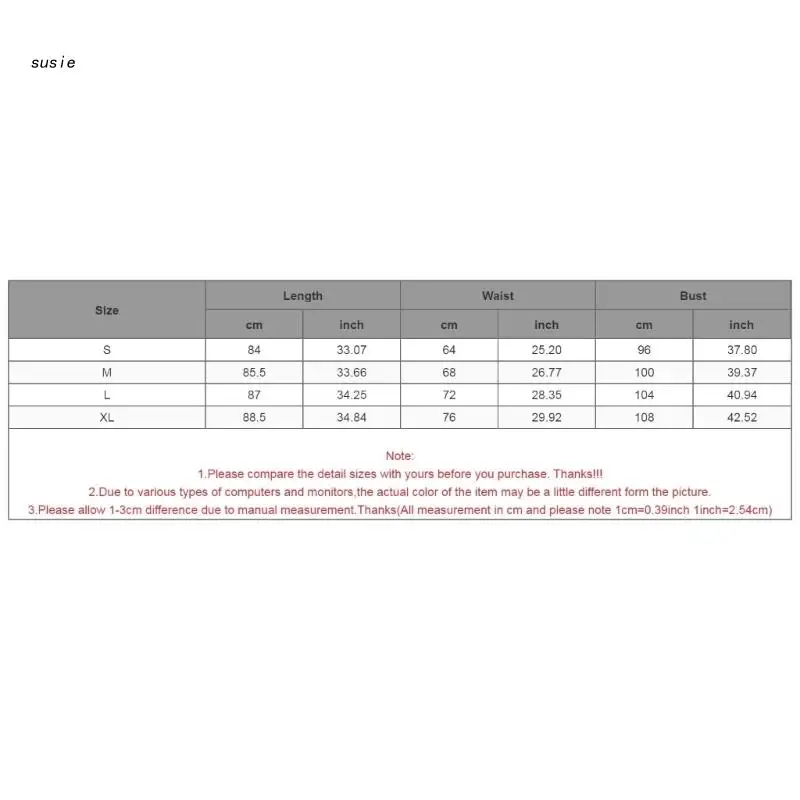 susie

| Size | Length | | Waist | | Bust | |
|---|---|---|---|---|---|---|
| | cm | inch | cm | inch | cm | inch |
| S | 84 | 33.07 | 64 | 25.20 | 96 | 37.80 |
| M | 85.5 | 33.66 | 68 | 26.77 | 100 | 39.37 |
| L | 87 | 34.25 | 72 | 28.35 | 104 | 40.94 |
| XL | 88.5 | 34.84 | 76 | 29.92 | 108 | 42.52 |

Note:
1.Please compare the detail sizes with yours before you purchase. Thanks!!!
2.Due to various types of computers and monitors,the actual color of the item may be a little different form the picture.
3.Please allow 1-3cm difference due to manual measurement.Thanks(All measurement in cm and please note 1cm=0.39inch 1inch=2.54cm)